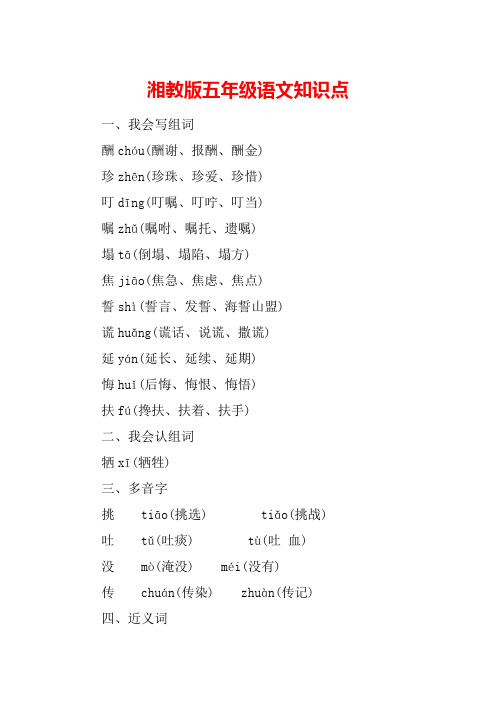 湘教版五年级语文知识点

一、我会写组词

酬 chóu(酬谢、报酬、酬金)

珍 zhēn(珍珠、珍爱、珍惜)

叮 dīng(叮嘱、叮咛、叮当)

嘱 zhǔ(嘱咐、嘱托、遗嘱)

塌 tā(倒塌、塌陷、塌方)

焦 jiāo(焦急、焦虑、焦点)

誓 shì(誓言、发誓、海誓山盟)

谎 huǎng(谎话、说谎、撒谎)

延 yán(延长、延续、延期)

悔 huǐ(后悔、悔恨、悔悟)

扶 fú(搀扶、扶着、扶手)

二、我会认组词

牺 xī(牺牲)

三、多音字

挑 tiāo(挑选) tiǎo(挑战)

吐 tǔ(吐痰) tù(吐 血)

没 mò(淹没) méi(没有)

传 chuán(传染) zhuàn(传记)

四、近义词